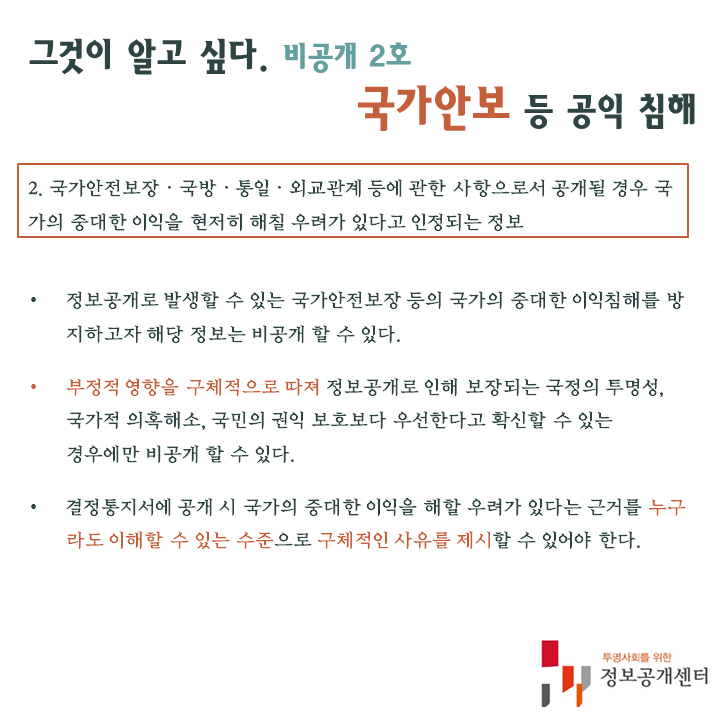 그것이 알고 싶다. 비공개 2호

국가안보 등 공익 침해

2. 국가안전보장 · 국방 · 통일 · 외교관계 등에 관한 사항으로서 공개될 경우 국가의 중대한 이익을 현저히 해칠 우려가 있다고 인정되는 정보

• 정보공개로 발생할 수 있는 국가안전보장 등의 국가의 중대한 이익침해를 방지하고자 해당 정보는 비공개 할 수 있다.

• 부정적 영향을 구체적으로 따져 정보공개로 인해 보장되는 국정의 투명성, 국가적 의혹해소, 국민의 권익 보호보다 우선한다고 확신할 수 있는 경우에만 비공개 할 수 있다.

• 결정통지서에 공개 시 국가의 중대한 이익을 해할 우려가 있다는 근거를 누구라도 이해할 수 있는 수준으로 구체적인 사유를 제시할 수 있어야 한다.

투명사회를 위한
정보공개센터